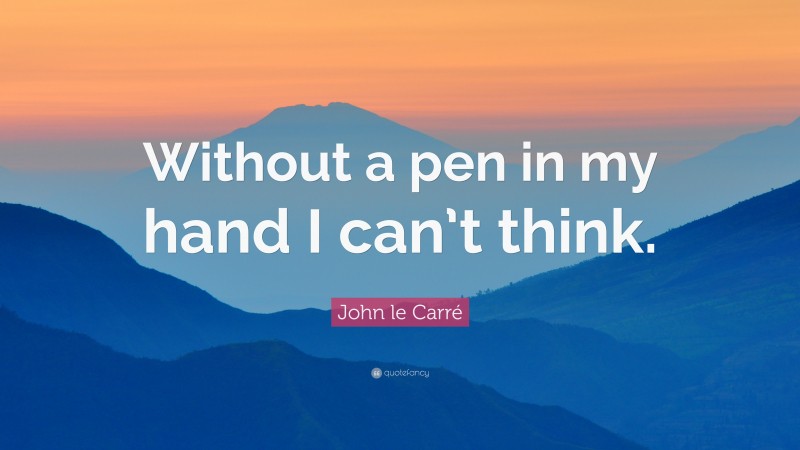 Without a pen in my hand I can’t think.

John le Carré

quotefancy